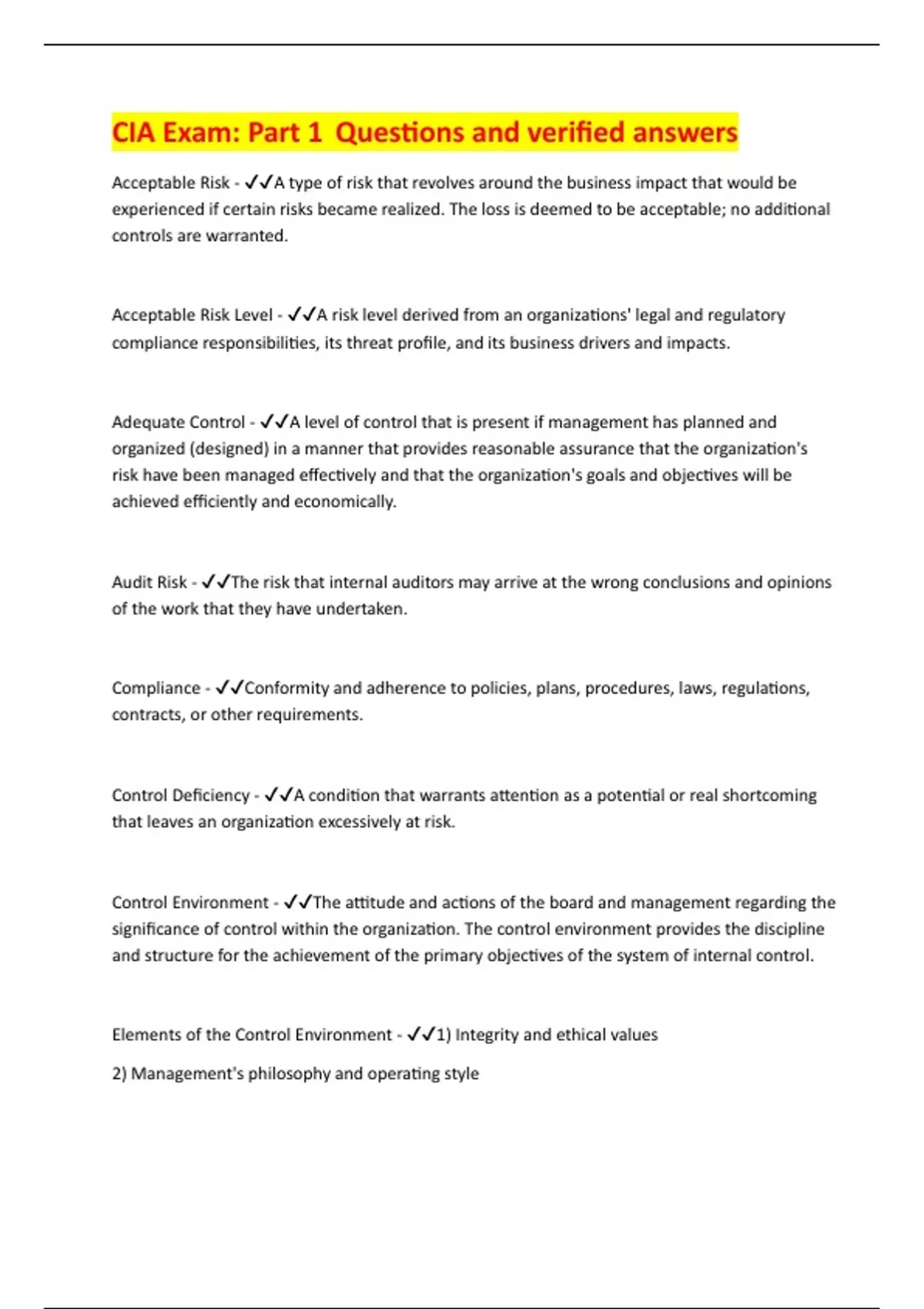 CIA Exam: Part 1 Questions and verified answers

Acceptable Risk - ✓✓A type of risk that revolves around the business impact that would be experienced if certain risks became realized. The loss is deemed to be acceptable; no additional controls are warranted.

Acceptable Risk Level - ✓✓A risk level derived from an organizations' legal and regulatory compliance responsibilities, its threat profile, and its business drivers and impacts.

Adequate Control - ✓✓A level of control that is present if management has planned and organized (designed) in a manner that provides reasonable assurance that the organization's risk have been managed effectively and that the organization's goals and objectives will be achieved efficiently and economically.

Audit Risk - ✓✓The risk that internal auditors may arrive at the wrong conclusions and opinions of the work that they have undertaken.

Compliance - ✓✓Conformity and adherence to policies, plans, procedures, laws, regulations, contracts, or other requirements.

Control Deficiency - ✓✓A condition that warrants attention as a potential or real shortcoming that leaves an organization excessively at risk.

Control Environment - ✓✓The attitude and actions of the board and management regarding the significance of control within the organization. The control environment provides the discipline and structure for the achievement of the primary objectives of the system of internal control.

Elements of the Control Environment - ✓✓1) Integrity and ethical values

2) Management's philosophy and operating style